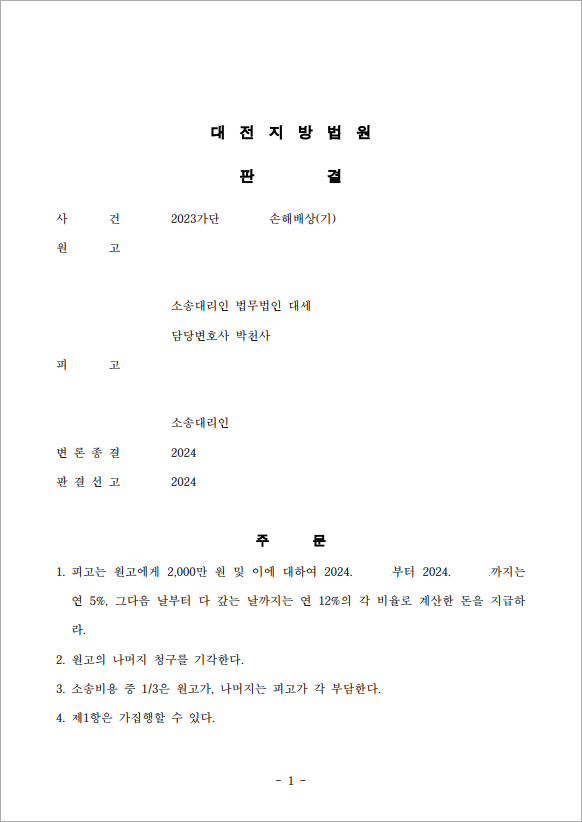 대 전 지 방 법 원

판 결

사 건 2023가단 손해배상(기)

원 고

소송대리인 법무법인 대세

담당변호사 박천사

피 고

소송대리인

변 론 종 결 2024

판 결 선 고 2024

주 문

1. 피고는 원고에게 2,000만 원 및 이에 대하여 2024. 부터 2024. 까지는 연 5%, 그다음 날부터 다 갚는 날까지는 연 12%의 각 비율로 계산한 돈을 지급하라.

2. 원고의 나머지 청구를 기각한다.

3. 소송비용 중 1/3은 원고가, 나머지는 피고가 각 부담한다.

4. 제1항은 가집행할 수 있다.

- 1 -